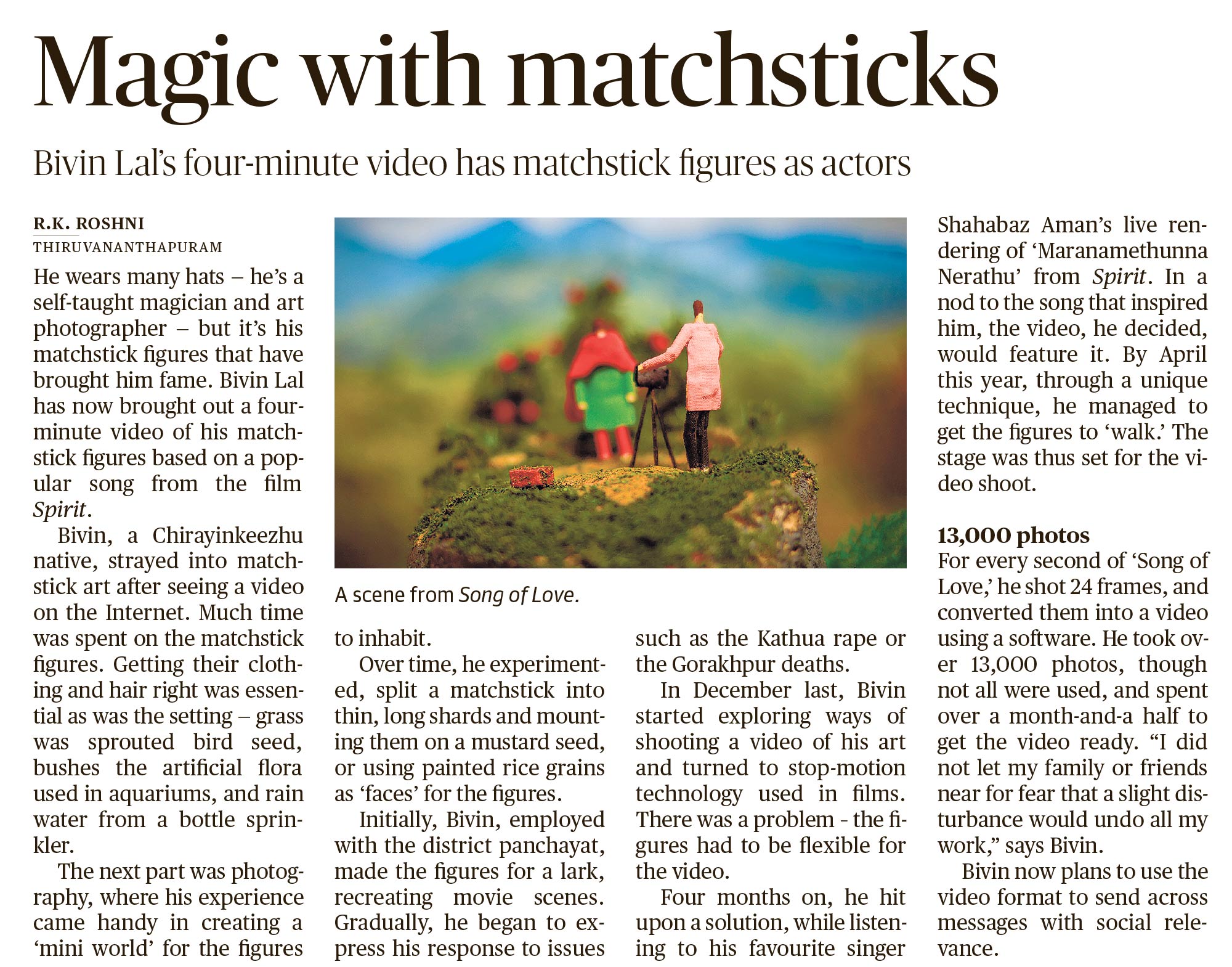 Magic with matchsticks

Bivin Lal's four-minute video has matchstick figures as actors

R.K. ROSHNI
THIRUVANANTHAPURAM

He wears many hats – he's a self-taught magician and art photographer – but it's his matchstick figures that have brought him fame. Bivin Lal has now brought out a four-minute video of his matchstick figures based on a popular song from the film Spirit.

Bivin, a Chirayinkeezhu native, strayed into matchstick art after seeing a video on the Internet. Much time was spent on the matchstick figures. Getting their clothing and hair right was essential as was the setting – grass was sprouted bird seed, bushes the artificial flora used in aquariums, and rain water from a bottle sprinkler.

The next part was photography, where his experience came handy in creating a 'mini world' for the figures to inhabit.

A scene from Song of Love.

Over time, he experimented, split a matchstick into thin, long shards and mounting them on a mustard seed, or using painted rice grains as 'faces' for the figures.

Initially, Bivin, employed with the district panchayat, made the figures for a lark, recreating movie scenes. Gradually, he began to express his response to issues such as the Kathua rape or the Gorakhpur deaths.

In December last, Bivin started exploring ways of shooting a video of his art and turned to stop-motion technology used in films. There was a problem - the figures had to be flexible for the video.

Four months on, he hit upon a solution, while listening to his favourite singer Shahabaz Aman's live rendering of 'Maranamethunna Nerathu' from Spirit. In a nod to the song that inspired him, the video, he decided, would feature it. By April this year, through a unique technique, he managed to get the figures to 'walk.' The stage was thus set for the video shoot.

13,000 photos

For every second of 'Song of Love,' he shot 24 frames, and converted them into a video using a software. He took over 13,000 photos, though not all were used, and spent over a month-and-a half to get the video ready. "I did not let my family or friends near for fear that a slight disturbance would undo all my work," says Bivin.

Bivin now plans to use the video format to send across messages with social relevance.